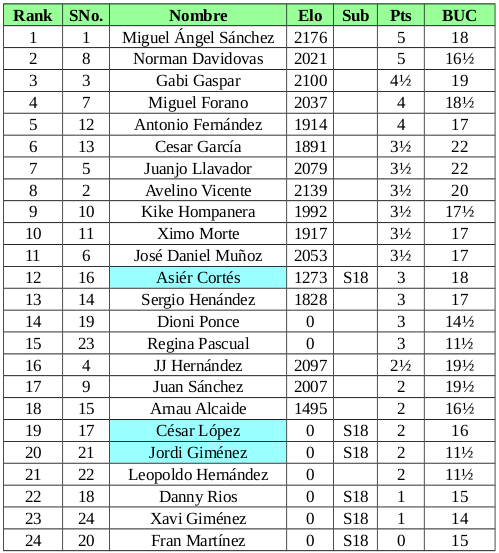 | Rank | SNo. | Nombre | Elo | Sub | Pts | BUC |
|---|---|---|---|---|---|---|
| 1 | 1 | Miguel Ángel Sánchez | 2176 | | 5 | 18 |
| 2 | 8 | Norman Davidovas | 2021 | | 5 | 16½ |
| 3 | 3 | Gabi Gaspar | 2100 | | 4½ | 19 |
| 4 | 7 | Miguel Forano | 2037 | | 4 | 18½ |
| 5 | 12 | Antonio Fernández | 1914 | | 4 | 17 |
| 6 | 13 | Cesar García | 1891 | | 3½ | 22 |
| 7 | 5 | Juanjo Llavador | 2079 | | 3½ | 22 |
| 8 | 2 | Avelino Vicente | 2139 | | 3½ | 20 |
| 9 | 10 | Kike Hompanera | 1992 | | 3½ | 17½ |
| 10 | 11 | Ximo Morte | 1917 | | 3½ | 17 |
| 11 | 6 | José Daniel Muñoz | 2053 | | 3½ | 17 |
| 12 | 16 | Asiér Cortés | 1273 | S18 | 3 | 18 |
| 13 | 14 | Sergio Henández | 1828 | | 3 | 17 |
| 14 | 19 | Dioni Ponce | 0 | | 3 | 14½ |
| 15 | 23 | Regina Pascual | 0 | | 3 | 11½ |
| 16 | 4 | JJ Hernández | 2097 | | 2½ | 19½ |
| 17 | 9 | Juan Sánchez | 2007 | | 2 | 19½ |
| 18 | 15 | Arnau Alcaide | 1495 | | 2 | 16½ |
| 19 | 17 | César López | 0 | S18 | 2 | 16 |
| 20 | 21 | Jordi Giménez | 0 | S18 | 2 | 11½ |
| 21 | 22 | Leopoldo Hernández | 0 | | 2 | 11½ |
| 22 | 18 | Danny Rios | 0 | S18 | 1 | 15 |
| 23 | 24 | Xavi Giménez | 0 | S18 | 1 | 14 |
| 24 | 20 | Fran Martínez | 0 | S18 | 0 | 15 |